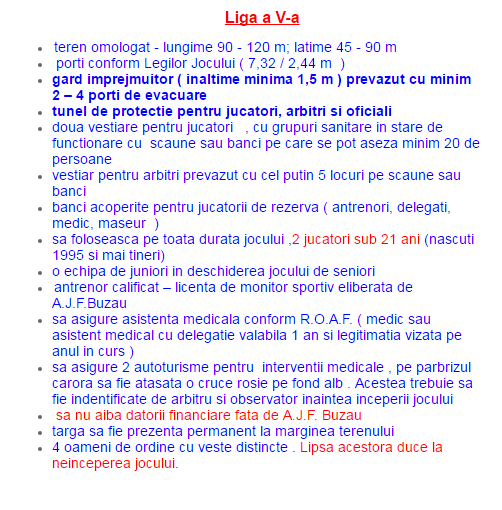 Liga a V-a

- teren omologat - lungime 90 - 120 m; latime 45 - 90 m
- porti conform Legilor Jocului ( 7,32 / 2,44 m )
- gard imprejmuitor ( inaltime minima 1,5 m ) prevazut cu minim 2 – 4 porti de evacuare
- tunel de protectie pentru jucatori, arbitri si oficiali
- doua vestiare pentru jucatori , cu grupuri sanitare in stare de functionare cu scaune sau banci pe care se pot aseza minim 20 de persoane
- vestiar pentru arbitri prevazut cu cel putin 5 locuri pe scaune sau banci
- banci acoperite pentru jucatorii de rezerva ( antrenori, delegati, medic, maseur )
- sa foloseasca pe toata durata jocului ,2 jucatori sub 21 ani (nascuti 1995 si mai tineri)
- o echipa de juniori in deschiderea jocului de seniori
- antrenor calificat – licenta de monitor sportiv eliberata de A.J.F.Buzau
- sa asigure asistenta medicala conform R.O.A.F. ( medic sau asistent medical cu delegatie valabila 1 an si legitimatia vizata pe anul in curs )
- sa asigure 2 autoturisme pentru interventii medicale , pe parbrizul carora sa fie atasata o cruce rosie pe fond alb . Acestea trebuie sa fie indentificate de arbitru si observator inaintea inceperii jocului
- sa nu aiba datorii financiare fata de A.J.F. Buzau
- targa sa fie prezenta permanent la marginea terenului
- 4 oameni de ordine cu veste distincte . Lipsa acestora duce la neinceperea jocului.